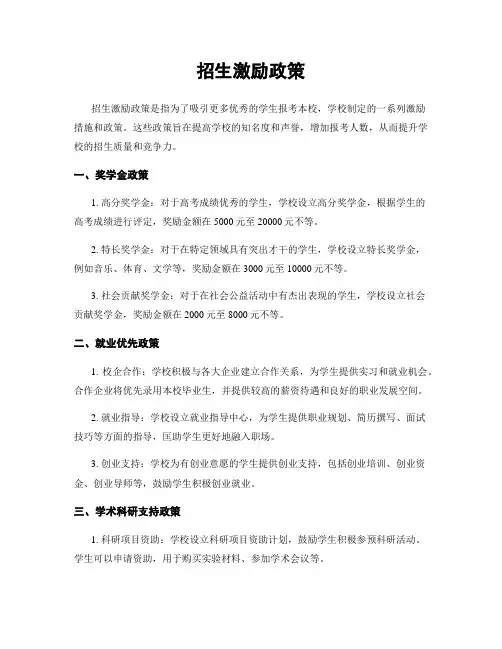 招生激励政策

招生激励政策是指为了吸引更多优秀的学生报考本校，学校制定的一系列激励措施和政策。这些政策旨在提高学校的知名度和声誉，增加报考人数，从而提升学校的招生质量和竞争力。

一、奖学金政策

1. 高分奖学金：对于高考成绩优秀的学生，学校设立高分奖学金，根据学生的高考成绩进行评定，奖励金额在 5000 元至 20000 元不等。

2. 特长奖学金：对于在特定领域具有突出才干的学生，学校设立特长奖学金，例如音乐、体育、文学等，奖励金额在 3000 元至 10000 元不等。

3. 社会贡献奖学金：对于在社会公益活动中有杰出表现的学生，学校设立社会贡献奖学金，奖励金额在 2000 元至 8000 元不等。

二、就业优先政策

1. 校企合作：学校积极与各大企业建立合作关系，为学生提供实习和就业机会。合作企业将优先录用本校毕业生，并提供较高的薪资待遇和良好的职业发展空间。

2. 就业指导：学校设立就业指导中心，为学生提供职业规划、简历撰写、面试技巧等方面的指导，匡助学生更好地融入职场。

3. 创业支持：学校为有创业意愿的学生提供创业支持，包括创业培训、创业资金、创业导师等，鼓励学生积极创业就业。

三、学术科研支持政策

1. 科研项目资助：学校设立科研项目资助计划，鼓励学生积极参预科研活动。学生可以申请资助，用于购买实验材料、参加学术会议等。